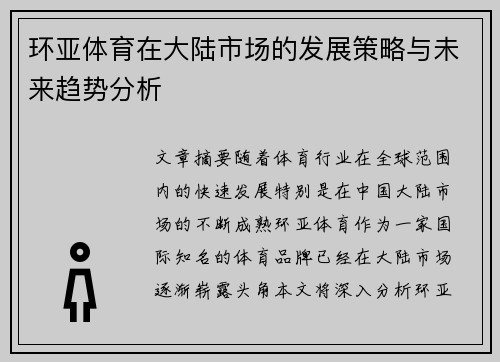 环亚体育在大陆市场的发展策略与未来趋势分析

文章摘要随着体育行业在全球范围内的快速发展特别是在中国大陆市场的不断成熟环亚体育作为一家国际知名的体育品牌已经在大陆市场逐渐崭露头角本文将深入分析环亚